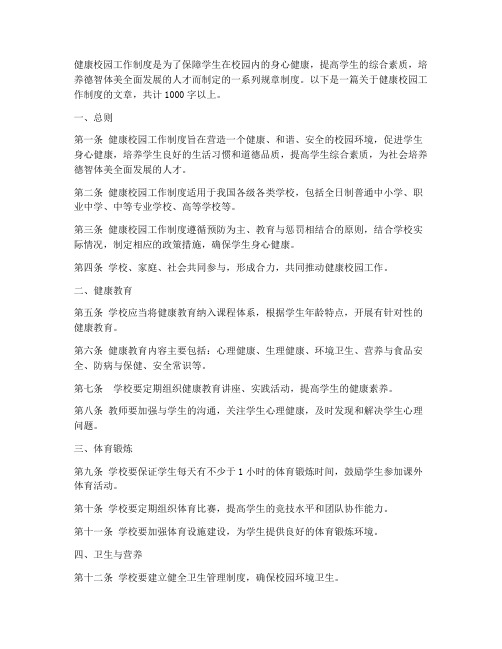 健康校园工作制度是为了保障学生在校园内的身心健康，提高学生的综合素质，培养德智体美全面发展的人才而制定的一系列规章制度。以下是一篇关于健康校园工作制度的文章，共计 1000 字以上。

一、总则

第一条 健康校园工作制度旨在营造一个健康、和谐、安全的校园环境，促进学生身心健康，培养学生良好的生活习惯和道德品质，提高学生综合素质，为社会培养德智体美全面发展的人才。

第二条 健康校园工作制度适用于我国各级各类学校，包括全日制普通中小学、职业中学、中等专业学校、高等学校等。

第三条 健康校园工作制度遵循预防为主、教育与惩罚相结合的原则，结合学校实际情况，制定相应的政策措施，确保学生身心健康。

第四条 学校、家庭、社会共同参与，形成合力，共同推动健康校园工作。

二、健康教育

第五条 学校应当将健康教育纳入课程体系，根据学生年龄特点，开展有针对性的健康教育。

第六条 健康教育内容主要包括：心理健康、生理健康、环境卫生、营养与食品安全、防病与保健、安全常识等。

第七条 学校要定期组织健康教育讲座、实践活动，提高学生的健康素养。

第八条 教师要加强与学生的沟通，关注学生心理健康，及时发现和解决学生心理问题。

三、体育锻炼

第九条 学校要保证学生每天有不少于 1 小时的体育锻炼时间，鼓励学生参加课外体育活动。

第十条 学校要定期组织体育比赛，提高学生的竞技水平和团队协作能力。

第十一条 学校要加强体育设施建设，为学生提供良好的体育锻炼环境。

四、卫生与营养

第十二条 学校要建立健全卫生管理制度，确保校园环境卫生。